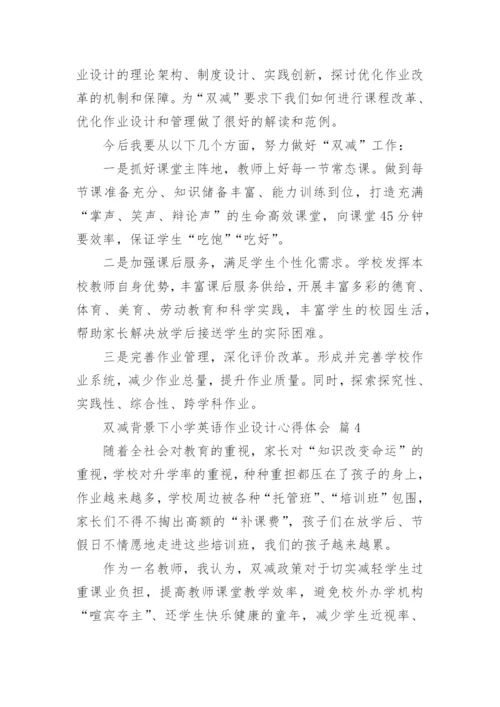 业设计的理论架构、制度设计、实践创新，探讨优化作业改革的机制和保障。为“双减”要求下我们如何进行课程改革、优化作业设计和管理做了很好的解读和范例。

今后我要从以下几个方面，努力做好“双减”工作：

一是抓好课堂主阵地，教师上好每一节常态课。做到每节课准备充分、知识储备丰富、能力训练到位，打造充满“掌声、笑声、辩论声”的生命高效课堂，向课堂45分钟要效率，保证学生“吃饱”“吃好”。

二是加强课后服务，满足学生个性化需求。学校发挥本校教师自身优势，丰富课后服务供给，开展丰富多彩的德育、体育、美育、劳动教育和科学实践，丰富学生的校园生活，帮助家长解决放学后接送学生的实际困难。

三是完善作业管理，深化评价改革。形成并完善学校作业系统，减少作业总量，提升作业质量。同时，探索探究性、实践性、综合性、跨学科作业。

双减背景下小学英语作业设计心得体会 篇4

随着全社会对教育的重视，家长对“知识改变命运”的重视，学校对升学率的重视，种种重担都压在了孩子的身上，作业越来越多，学校周边被各种“托管班”、“培训班”包围，家长们不得不掏出高额的“补课费”，孩子们在放学后、节假日不情愿地走进这些培训班，我们的孩子越来越累。

作为一名教师，我认为，双减政策对于切实减轻学生过重课业负担，提高教师课堂教学效率，避免校外办学机构“喧宾夺主”、还学生快乐健康的童年，减少学生近视率、